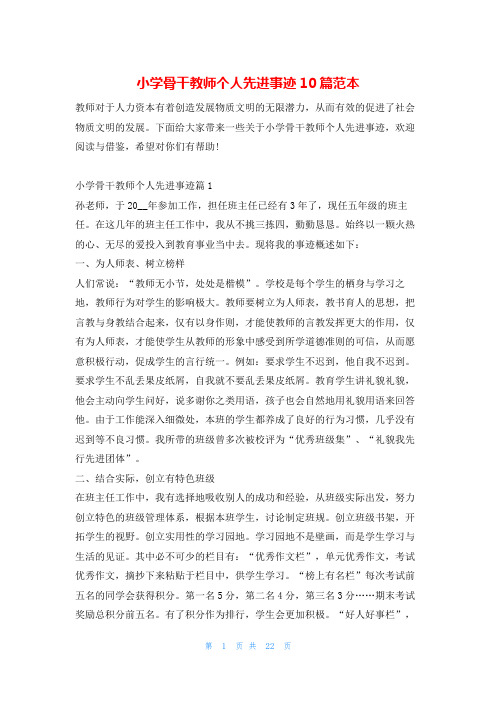 小学骨干教师个人先进事迹10篇范本

教师对于人力资本有着创造发展物质文明的无限潜力，从而有效的促进了社会物质文明的发展。下面给大家带来一些关于小学骨干教师个人先进事迹，欢迎阅读与借鉴，希望对你们有帮助！

小学骨干教师个人先进事迹篇1

孙老师，于20__年参加工作，担任班主任已经有3年了，现任五年级的班主任。在这几年的班主任工作中，我从不挑三拣四，勤勤恳恳。始终以一颗火热的心、无尽的爱投入到教育事业当中去。现将我的事迹概述如下：

一、为人师表、树立榜样

人们常说：“教师无小节，处处是楷模”。学校是每个学生的栖身与学习之地，教师行为对学生的影响极大。教师要树立为人师表，教书育人的思想，把言教与身教结合起来，仅有以身作则，才能使教师的言教发挥更大的作用，仅有为人师表，才能使学生从教师的形象中感受到所学道德准则的可信，从而愿意积极行动，促成学生的言行统一。例如：要求学生不迟到，他自我不迟到。要求学生不乱丢果皮纸屑，自我就不要乱丢果皮纸屑。教育学生讲礼貌礼貌，他会主动向学生问好，说多谢你之类用语，孩子也会自然地用礼貌用语来回答他。由于工作能深入细微处，本班的学生都养成了良好的行为习惯，几乎没有迟到等不良习惯。我所带的班级曾多次被校评为“优秀班级集”、“礼貌我先行先进团体”。

二、结合实际，创立有特色班级

在班主任工作中，我有选择地吸收别人的成功和经验，从班级实际出发，努力创立特色的班级管理体系，根据本班学生，讨论制定班规。创立班级书架，开拓学生的视野。创立实用性的学习园地。学习园地不是壁画，而是学生学习与生活的见证。其中必不可少的栏目有：“优秀作文栏”，单元优秀作文，考试优秀作文，摘抄下来粘贴于栏目中，供学生学习。“榜上有名栏”每次考试前五名的同学会获得积分。第一名5分，第二名4分，第三名3分……期末考试奖励总积分前五名。有了积分作为排行，学生会更加积极。“好人好事栏”，

第 1 页 共 22 页